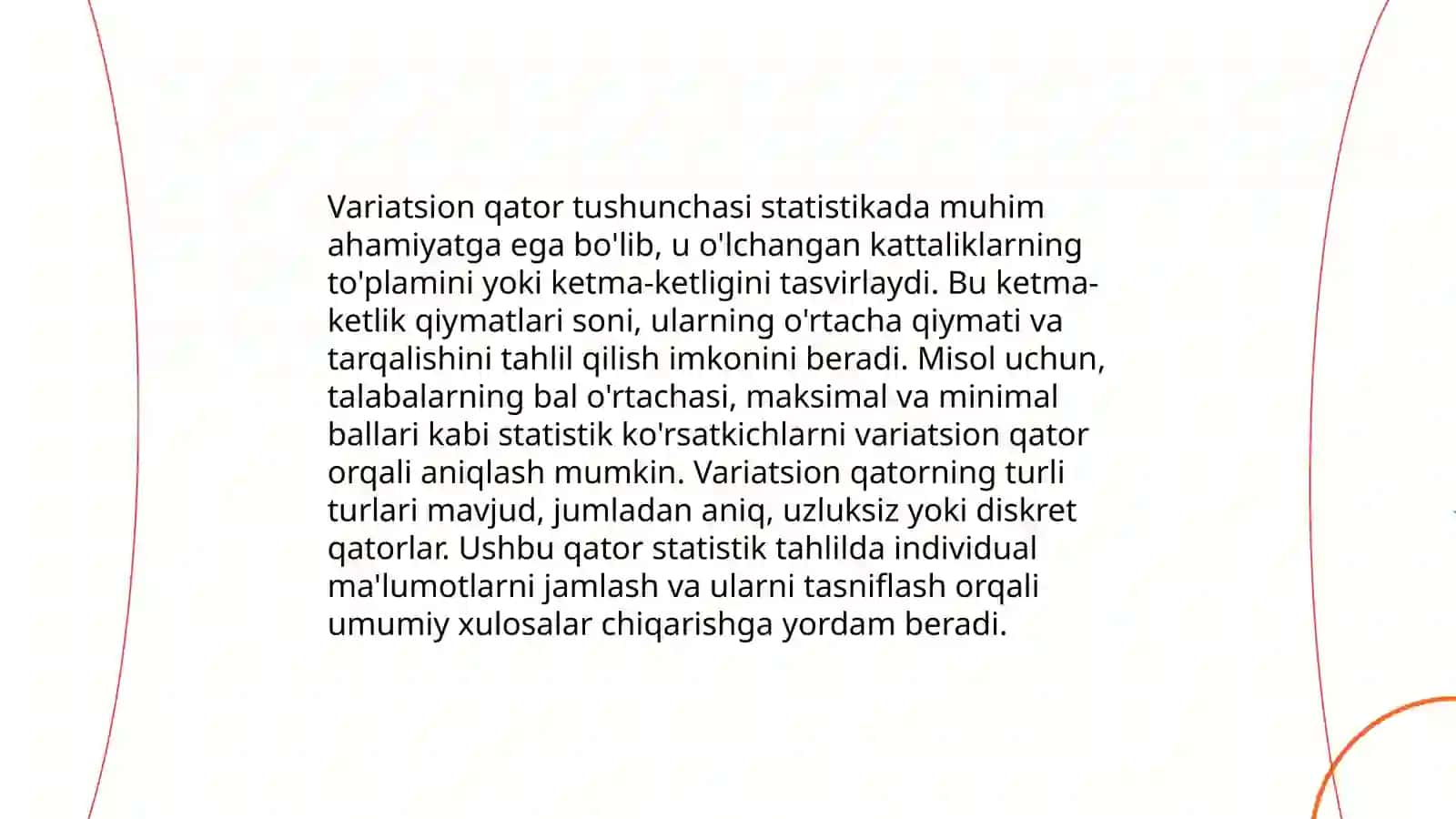 Variatsion qator tushunchasi statistikada muhim ahamiyatga ega bo'lib, u o'lchangan kattaliklarning to'plamini yoki ketma-ketligini tasvirlaydi. Bu ketma-ketlik qiymatlari soni, ularning o'rtacha qiymati va tarqalishini tahlil qilish imkonini beradi. Misol uchun, talabalarning bal o'rtachasi, maksimal va minimal ballari kabi statistik ko'rsatkichlarni variatsion qator orqali aniqlash mumkin. Variatsion qatorning turli turlari mavjud, jumladan aniq, uzluksiz yoki diskret qatorlar. Ushbu qator statistik tahlilda individual ma'lumotlarni jamlash va ularni tasniflash orqali umumiy xulosalar chiqarishga yordam beradi.